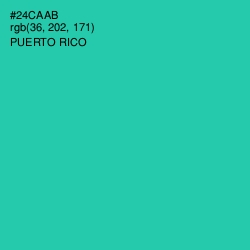 #24CAAB
rgb(36, 202, 171)
PUERTO RICO